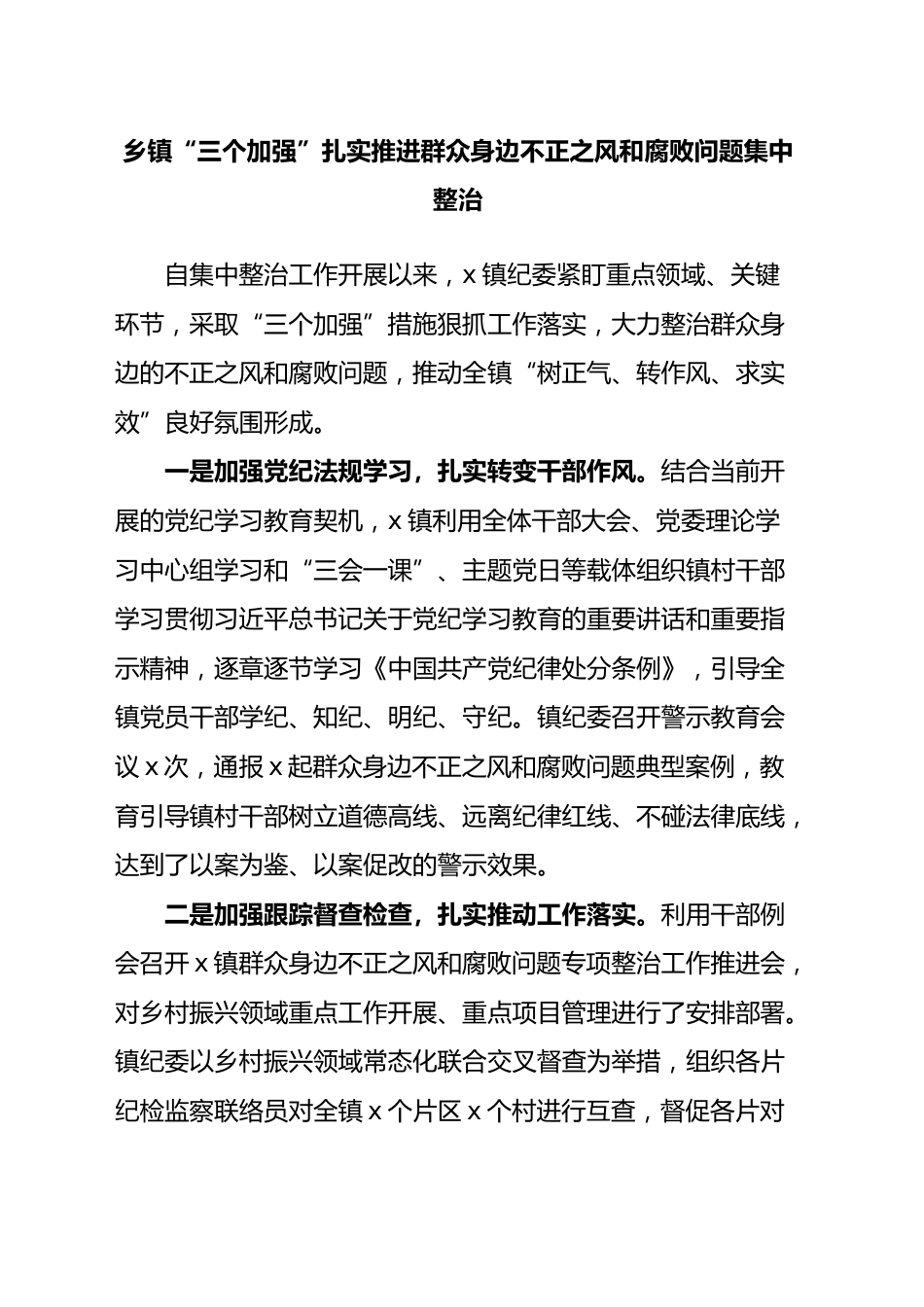 乡镇“三个加强”扎实推进群众身边不正之风和腐败问题集中整治

自集中整治工作开展以来，x镇纪委紧盯重点领域、关键环节，采取“三个加强”措施狠抓工作落实，大力整治群众身边的不正之风和腐败问题，推动全镇“树正气、转作风、求实效”良好氛围形成。

一是加强党纪法规学习，扎实转变干部作风。结合当前开展的党纪学习教育契机，x镇利用全体干部大会、党委理论学习中心组学习和“三会一课”、主题党日等载体组织镇村干部学习贯彻习近平总书记关于党纪学习教育的重要讲话和重要指示精神，逐章逐节学习《中国共产党纪律处分条例》，引导全镇党员干部学纪、知纪、明纪、守纪。镇纪委召开警示教育会议x次，通报x起群众身边不正之风和腐败问题典型案例，教育引导镇村干部树立道德高线、远离纪律红线、不碰法律底线，达到了以案为鉴、以案促改的警示效果。

二是加强跟踪督查检查，扎实推动工作落实。利用干部例会召开x镇群众身边不正之风和腐败问题专项整治工作推进会，对乡村振兴领域重点工作开展、重点项目管理进行了安排部署。镇纪委以乡村振兴领域常态化联合交叉督查为举措，组织各片纪检监察联络员对全镇x个片区x个村进行互查，督促各片对